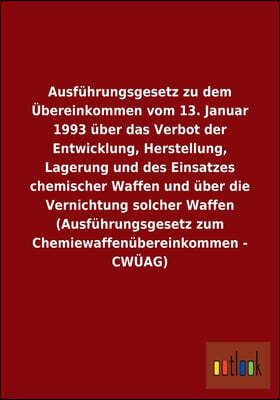 Ausführungsgesetz zu dem Übereinkommen vom 13. Januar 1993 über das Verbot der Entwicklung, Herstellung, Lagerung und des Einsatzes chemischer Waffen und über die Vernichtung solcher Waffen (Ausführungsgesetz zum Chemiewaffenübereinkommen - CWÜAG)

outlook